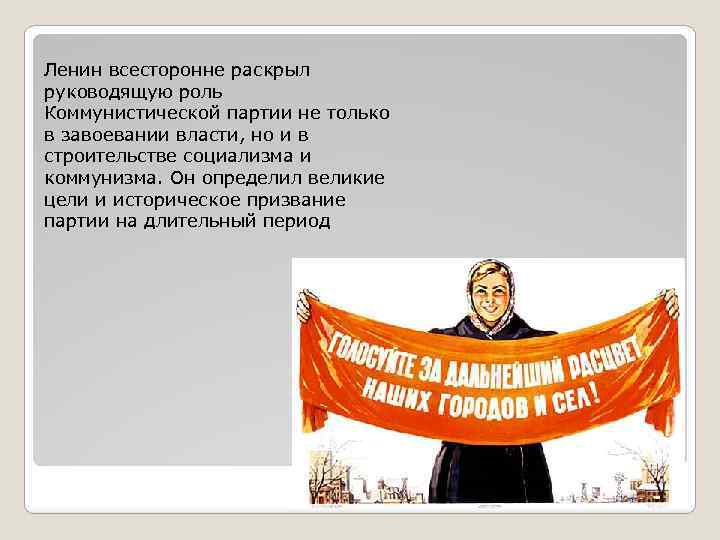 Ленин всесторонне раскрыл руководящую роль Коммунистической партии не только в завоевании власти, но и в строительстве социализма и коммунизма. Он определил великие цели и историческое призвание партии на длительный период

ГОЛОСУЙТЕ ЗА ДАЛЬНЕЙШИЙ РАСЦВЕТ НАШИХ ГОРОДОВ И СЕЛ!